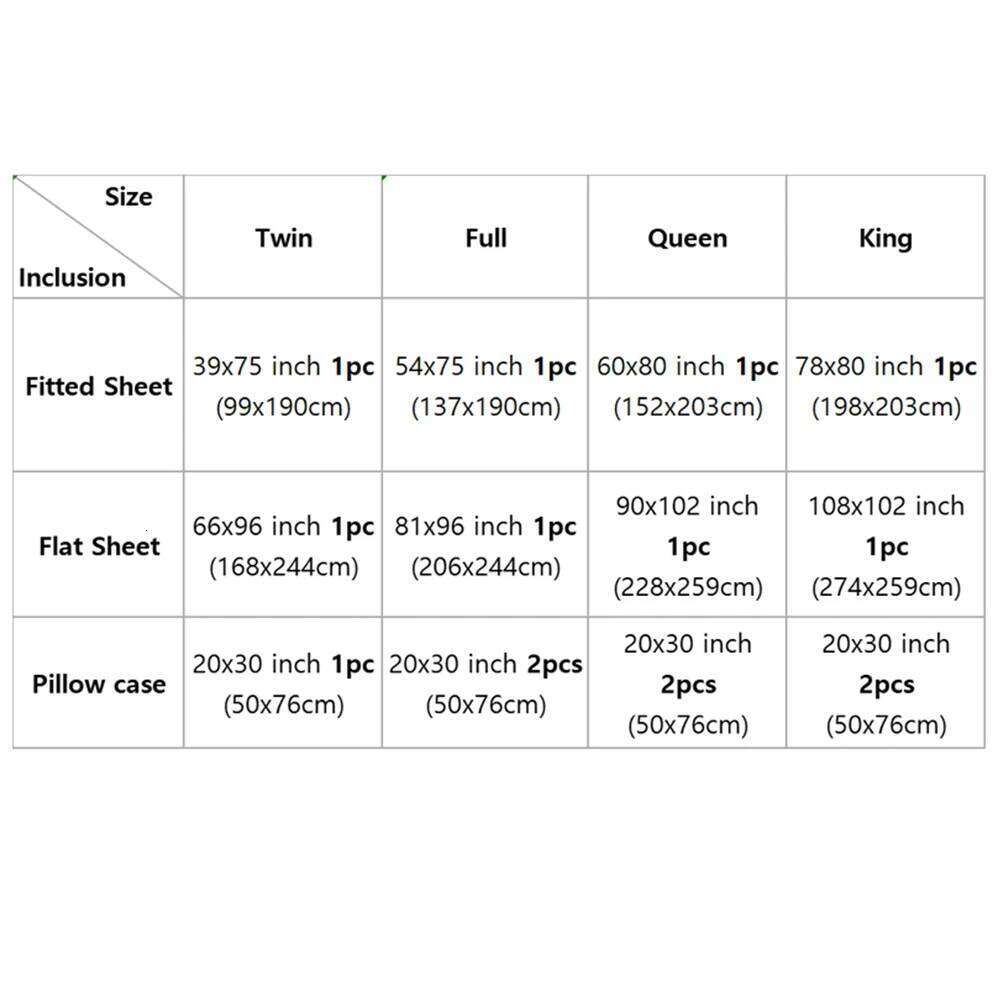 | Size / Inclusion | Twin | Full | Queen | King |
|---|---|---|---|---|
| Fitted Sheet | 39x75 inch 1pc (99x190cm) | 54x75 inch 1pc (137x190cm) | 60x80 inch 1pc (152x203cm) | 78x80 inch 1pc (198x203cm) |
| Flat Sheet | 66x96 inch 1pc (168x244cm) | 81x96 inch 1pc (206x244cm) | 90x102 inch 1pc (228x259cm) | 108x102 inch 1pc (274x259cm) |
| Pillow case | 20x30 inch 1pc (50x76cm) | 20x30 inch 2pcs (50x76cm) | 20x30 inch 2pcs (50x76cm) | 20x30 inch 2pcs (50x76cm) |